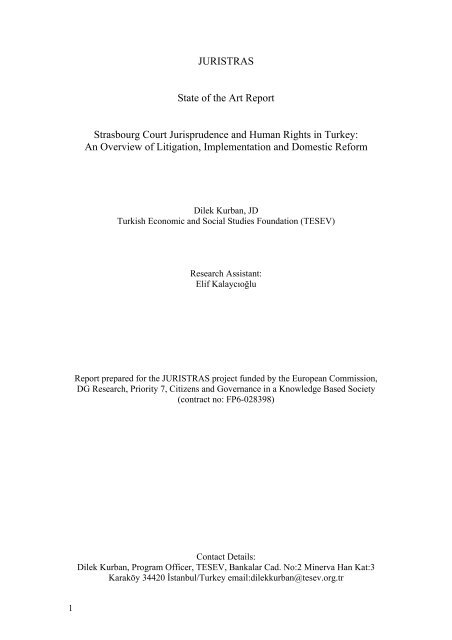 JURISTRAS

State of the Art Report

Strasbourg Court Jurisprudence and Human Rights in Turkey: An Overview of Litigation, Implementation and Domestic Reform

Dilek Kurban, JD
Turkish Economic and Social Studies Foundation (TESEV)

Research Assistant:
Elif Kalaycıoğlu

Report prepared for the JURISTRAS project funded by the European Commission, DG Research, Priority 7, Citizens and Governance in a Knowledge Based Society (contract no: FP6-028398)

Contact Details:
Dilek Kurban, Program Officer, TESEV, Bankalar Cad. No:2 Minerva Han Kat:3 Karaköy 34420 İstanbul/Turkey email:dilekkurban@tesev.org.tr

1